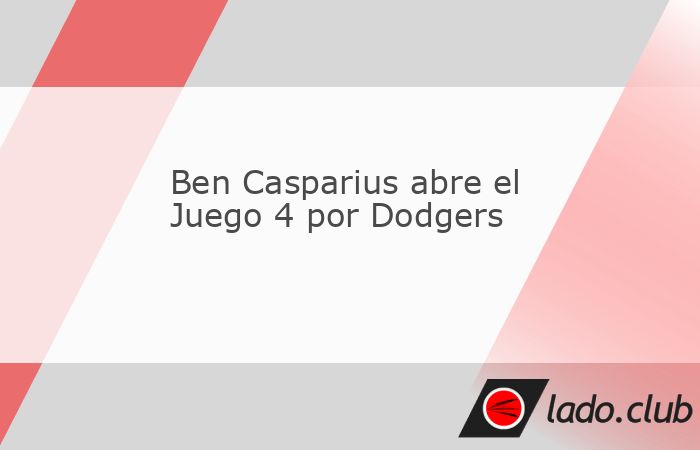 Ben Casparius abre el Juego 4 por Dodgers

lado.club